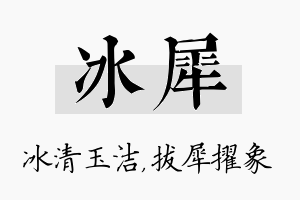 冰犀

冰清玉洁,拔犀擢象